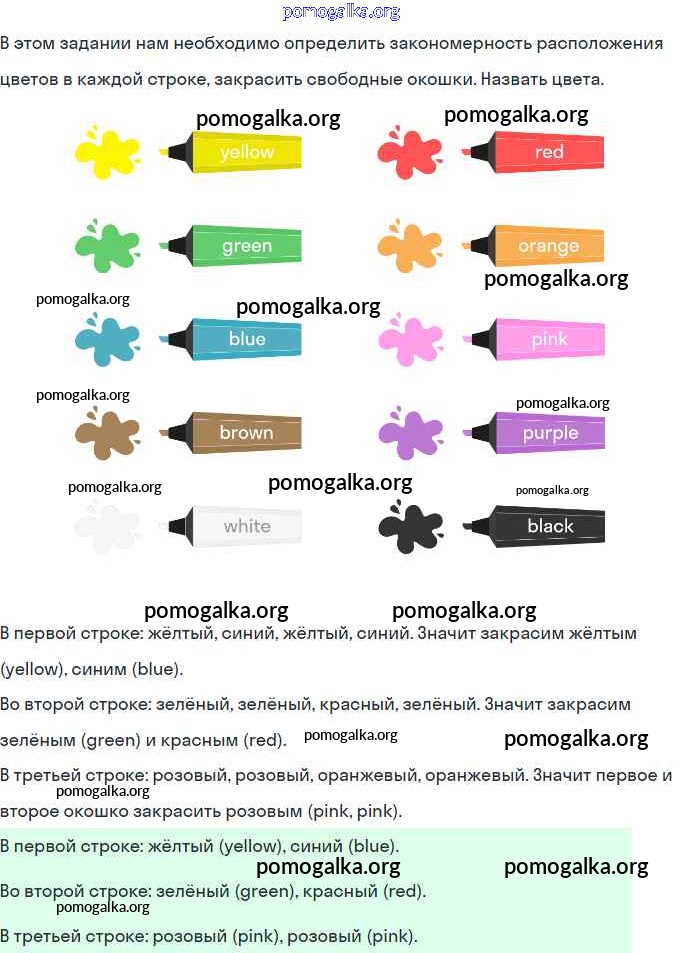 pomogalka.org

В этом задании нам необходимо определить закономерность расположения цветов в каждой строке, закрасить свободные окошки. Назвать цвета.

pomogalka.org pomogalka.org

yellow red

green orange

pomogalka.org

pomogalka.org pomogalka.org

blue pink

pomogalka.org pomogalka.org

brown purple

pomogalka.org pomogalka.org pomogalka.org

white black

pomogalka.org pomogalka.org

В первой строке: жёлтый, синий, жёлтый, синий. Значит закрасим жёлтым (yellow), синим (blue).

Во второй строке: зелёный, зелёный, красный, зелёный. Значит закрасим зелёным (green) и красным (red). pomogalka.org pomogalka.org

В третьей строке: розовый, розовый, оранжевый, оранжевый. Значит первое и второе окошко закрасить розовым (pink, pink). pomogalka.org

В первой строке: жёлтый (yellow), синий (blue).

pomogalka.org pomogalka.org

Во второй строке: зелёный (green), красный (red).

pomogalka.org

В третьей строке: розовый (pink), розовый (pink).